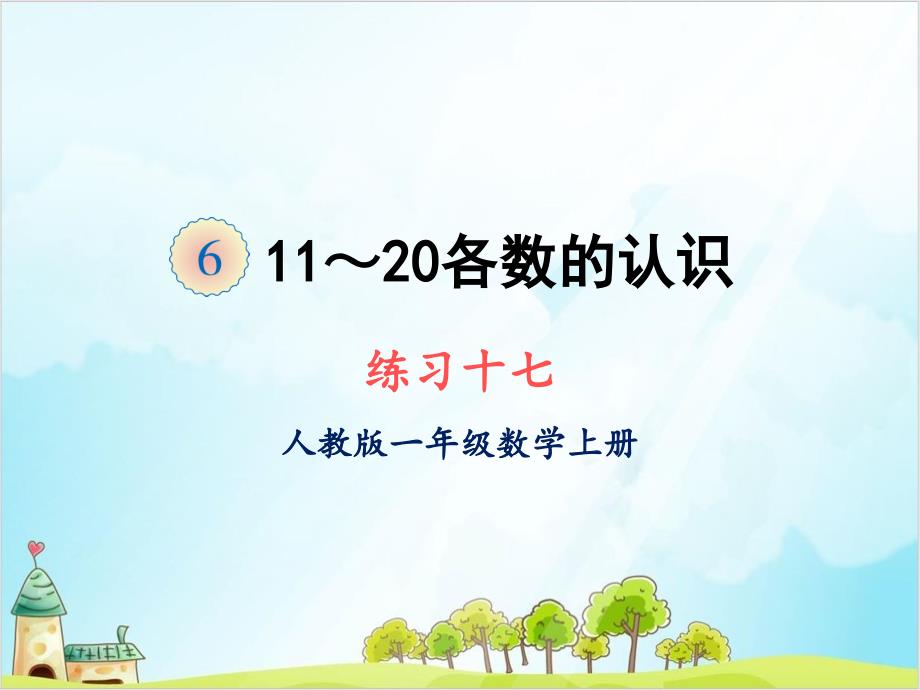 6 11～20各数的认识

练习十七

人教版一年级数学上册